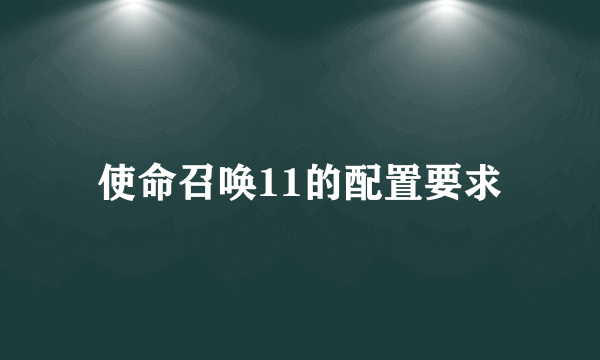 使命召唤11的配置要求